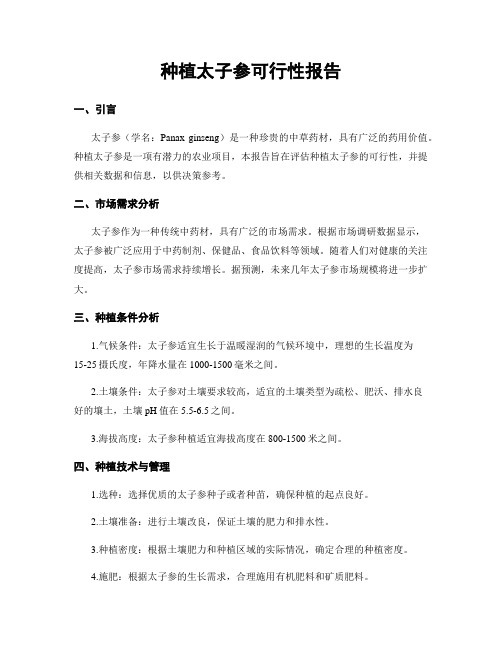 种植太子参可行性报告

一、引言

太子参（学名：Panax ginseng）是一种珍贵的中草药材，具有广泛的药用价值。种植太子参是一项有潜力的农业项目，本报告旨在评估种植太子参的可行性，并提供相关数据和信息，以供决策参考。

二、市场需求分析

太子参作为一种传统中药材，具有广泛的市场需求。根据市场调研数据显示，太子参被广泛应用于中药制剂、保健品、食品饮料等领域。随着人们对健康的关注度提高，太子参市场需求持续增长。据预测，未来几年太子参市场规模将进一步扩大。

三、种植条件分析

1.气候条件：太子参适宜生长于温暖湿润的气候环境中，理想的生长温度为15-25摄氏度，年降水量在1000-1500毫米之间。

2.土壤条件：太子参对土壤要求较高，适宜的土壤类型为疏松、肥沃、排水良好的壤土，土壤pH值在5.5-6.5之间。

3.海拔高度：太子参种植适宜海拔高度在800-1500米之间。

四、种植技术与管理

1.选种：选择优质的太子参种子或者种苗，确保种植的起点良好。

2.土壤准备：进行土壤改良，保证土壤的肥力和排水性。

3.种植密度：根据土壤肥力和种植区域的实际情况，确定合理的种植密度。

4.施肥：根据太子参的生长需求，合理施用有机肥料和矿质肥料。